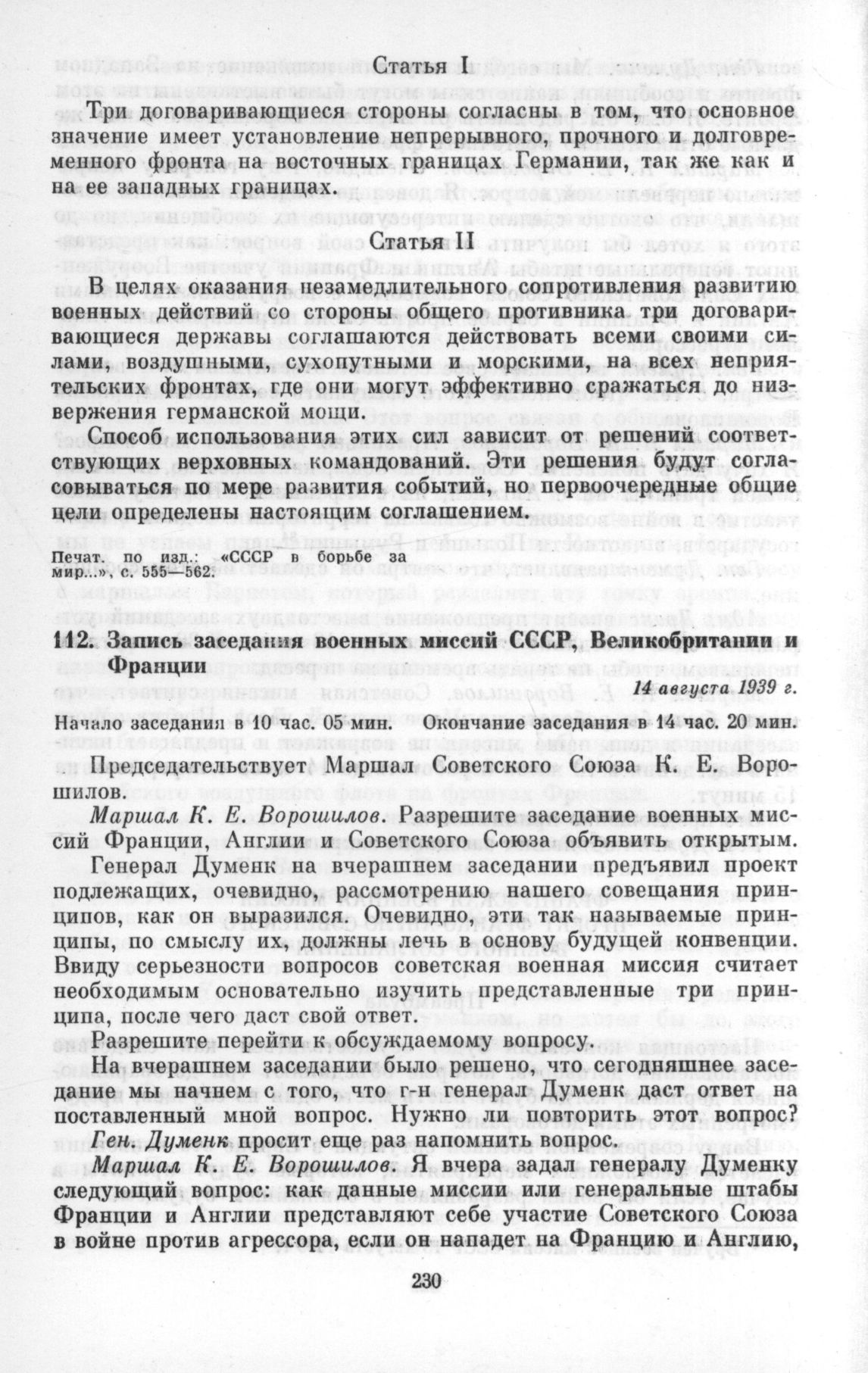 Статья I

Три договаривающиеся стороны согласны в том, что основное значение имеет установление непрерывного, прочного и долговременного фронта на восточных границах Германии, так же как и на ее западных границах.

Статья II

В целях оказания незамедлительного сопротивления развитию военных действий со стороны общего противника три договаривающиеся державы соглашаются действовать всеми своими силами, воздушными, сухопутными и морскими, на всех неприятельских фронтах, где они могут эффективно сражаться до низвержения германской мощи.

Способ использования этих сил зависит от решений соответствующих верховных командований. Эти решения будут согласовываться по мере развития событий, но первоочередные общие цели определены настоящим соглашением.

Печат. по изд.: «СССР в борьбе за мир...», с. 555—562.

112. Запись заседания военных миссий СССР, Великобритании и Франции

14 августа 1939 г.

Начало заседания в 10 час. 05 мин. Окончание заседания в 14 час. 20 мин.

Председательствует Маршал Советского Союза К. Е. Ворошилов.

Маршал К. Е. Ворошилов. Разрешите заседание военных миссий Франции, Англии и Советского Союза объявить открытым.

Генерал Думенк на вчерашнем заседании предъявил проект подлежащих, очевидно, рассмотрению нашего совещания принципов, как он выразился. Очевидно, эти так называемые принципы, по смыслу их, должны лечь в основу будущей конвенции. Ввиду серьезности вопросов советская военная миссия считает необходимым основательно изучить представленные три принципа, после чего даст свой ответ.

Разрешите перейти к обсуждаемому вопросу.

На вчерашнем заседании было решено, что сегодняшнее заседание мы начнем с того, что г-н генерал Думенк даст ответ на поставленный мной вопрос. Нужно ли повторить этот вопрос?

Ген. Думенк просит еще раз напомнить вопрос.

Маршал К. Е. Ворошилов. Я вчера задал генералу Думенку следующий вопрос: как данные миссии или генеральные штабы Франции и Англии представляют себе участие Советского Союза в войне против агрессора, если он нападет на Францию и Англию,

230